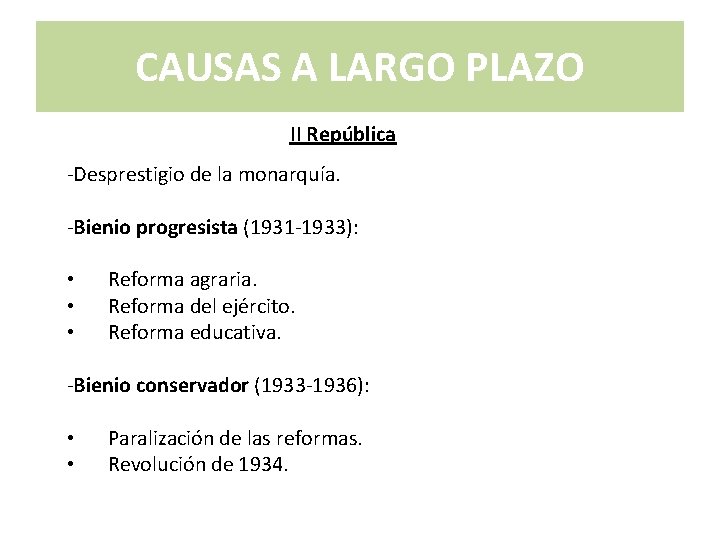 CAUSAS A LARGO PLAZO

II República

-Desprestigio de la monarquía.

-Bienio progresista (1931-1933):

• Reforma agraria.
• Reforma del ejército.
• Reforma educativa.

-Bienio conservador (1933-1936):

• Paralización de las reformas.
• Revolución de 1934.